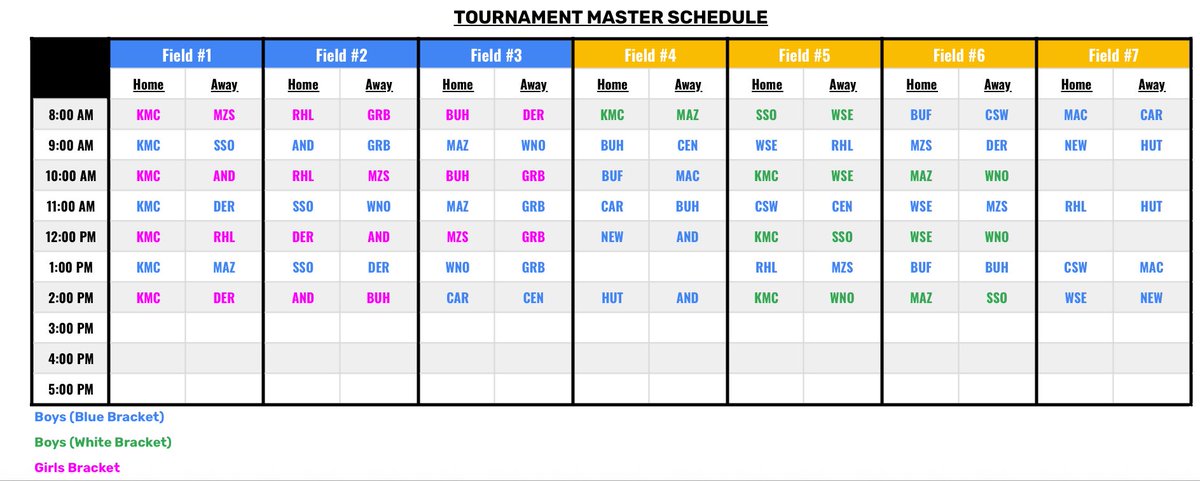 TOURNAMENT MASTER SCHEDULE

| | Field #1 | | Field #2 | | Field #3 | | Field #4 | | Field #5 | | Field #6 | | Field #7 | |
|---|---|---|---|---|---|---|---|---|---|---|---|---|---|---|
| | Home | Away | Home | Away | Home | Away | Home | Away | Home | Away | Home | Away | Home | Away |
| 8:00 AM | KMC | MZS | RHL | GRB | BUH | DER | KMC | MAZ | SSO | WSE | BUF | CSW | MAC | CAR |
| 9:00 AM | KMC | SSO | AND | GRB | MAZ | WNO | BUH | CEN | WSE | RHL | MZS | DER | NEW | HUT |
| 10:00 AM | KMC | AND | RHL | MZS | BUH | GRB | BUF | MAC | KMC | WSE | MAZ | WNO | | |
| 11:00 AM | KMC | DER | SSO | WNO | MAZ | GRB | CAR | BUH | CSW | CEN | WSE | MZS | RHL | HUT |
| 12:00 PM | KMC | RHL | DER | AND | MZS | GRB | NEW | AND | KMC | SSO | WSE | WNO | | |
| 1:00 PM | KMC | MAZ | SSO | DER | WNO | GRB | | | RHL | MZS | BUF | BUH | CSW | MAC |
| 2:00 PM | KMC | DER | AND | BUH | CAR | CEN | HUT | AND | KMC | WNO | MAZ | SSO | WSE | NEW |
| 3:00 PM | | | | | | | | | | | | | | |
| 4:00 PM | | | | | | | | | | | | | | |
| 5:00 PM | | | | | | | | | | | | | | |

Boys (Blue Bracket)
Boys (White Bracket)
Girls Bracket